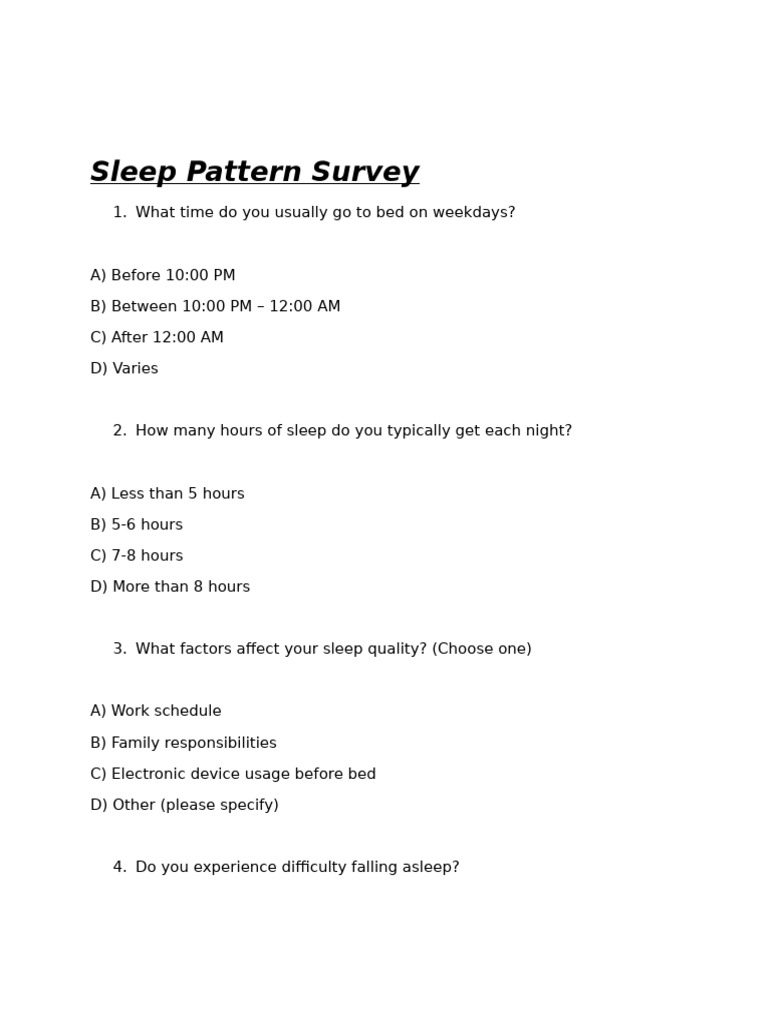 Sleep Pattern Survey

1. What time do you usually go to bed on weekdays?

A) Before 10:00 PM
B) Between 10:00 PM – 12:00 AM
C) After 12:00 AM
D) Varies

2. How many hours of sleep do you typically get each night?

A) Less than 5 hours
B) 5-6 hours
C) 7-8 hours
D) More than 8 hours

3. What factors affect your sleep quality? (Choose one)

A) Work schedule
B) Family responsibilities
C) Electronic device usage before bed
D) Other (please specify)

4. Do you experience difficulty falling asleep?